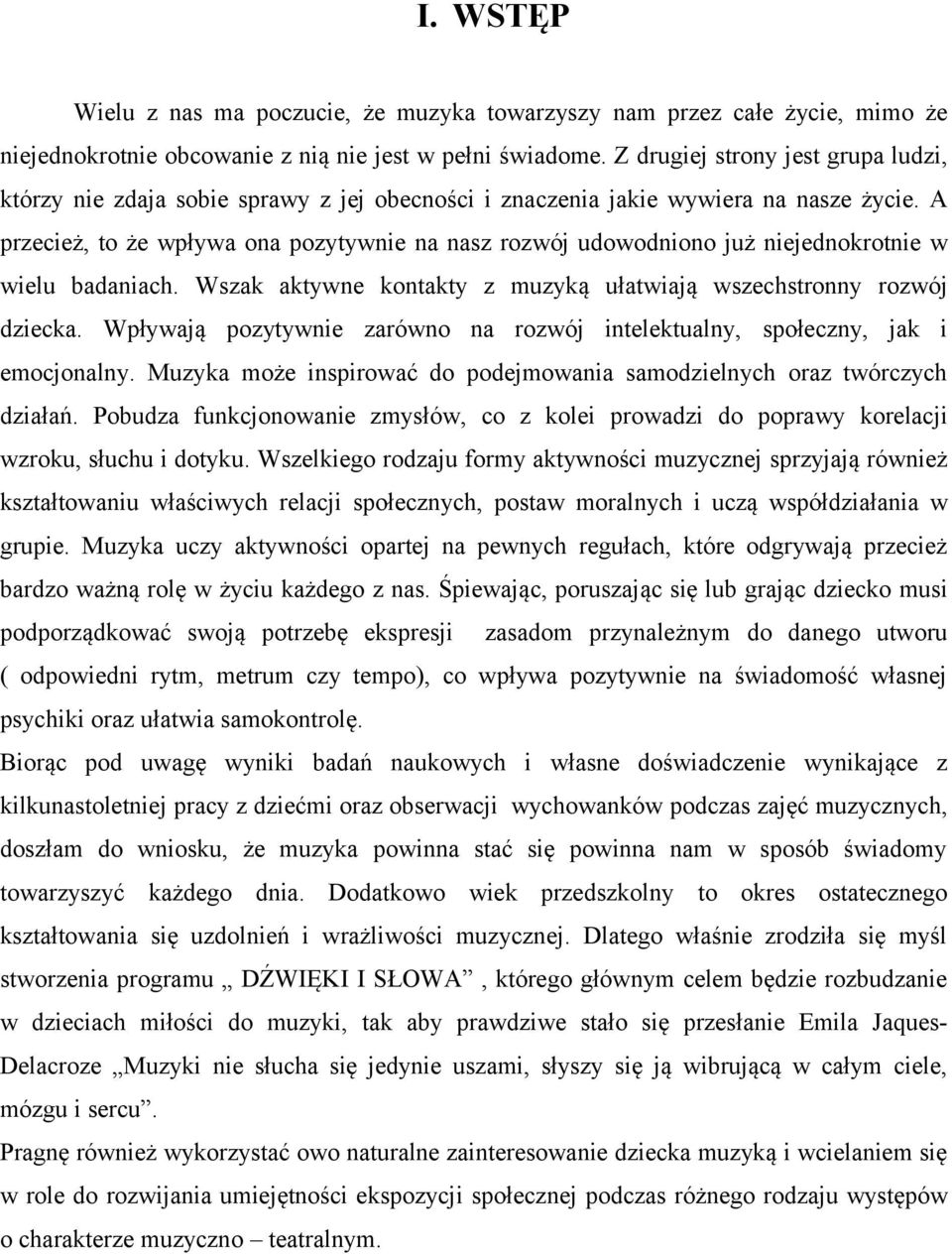 I. WSTĘP

Wielu z nas ma poczucie, że muzyka towarzyszy nam przez całe życie, mimo że niejednokrotnie obcowanie z nią nie jest w pełni świadome. Z drugiej strony jest grupa ludzi, którzy nie zdaja sobie sprawy z jej obecności i znaczenia jakie wywiera na nasze życie. A przecież, to że wpływa ona pozytywnie na nasz rozwój udowodniono już niejednokrotnie w wielu badaniach. Wszak aktywne kontakty z muzyką ułatwiają wszechstronny rozwój dziecka. Wpływają pozytywnie zarówno na rozwój intelektualny, społeczny, jak i emocjonalny. Muzyka może inspirować do podejmowania samodzielnych oraz twórczych działań. Pobudza funkcjonowanie zmysłów, co z kolei prowadzi do poprawy korelacji wzroku, słuchu i dotyku. Wszelkiego rodzaju formy aktywności muzycznej sprzyjają również kształtowaniu właściwych relacji społecznych, postaw moralnych i uczą współdziałania w grupie. Muzyka uczy aktywności opartej na pewnych regułach, które odgrywają przecież bardzo ważną rolę w życiu każdego z nas. Śpiewając, poruszając się lub grając dziecko musi podporządkować swoją potrzebę ekspresji zasadom przynależnym do danego utworu ( odpowiedni rytm, metrum czy tempo), co wpływa pozytywnie na świadomość własnej psychiki oraz ułatwia samokontrolę.
Biorąc pod uwagę wyniki badań naukowych i własne doświadczenie wynikające z kilkunastoletniej pracy z dziećmi oraz obserwacji wychowanków podczas zajęć muzycznych, doszłam do wniosku, że muzyka powinna stać się powinna nam w sposób świadomy towarzyszyć każdego dnia. Dodatkowo wiek przedszkolny to okres ostatecznego kształtowania się uzdolnień i wrażliwości muzycznej. Dlatego właśnie zrodziła się myśl stworzenia programu „ DŹWIĘKI I SŁOWA” , którego głównym celem będzie rozbudzanie w dzieciach miłości do muzyki, tak aby prawdziwe stało się przesłanie Emila Jaques-Delacroze „Muzyki nie słucha się jedynie uszami, słyszy się ją wibrującą w całym ciele, mózgu i sercu”.
Pragnę również wykorzystać owo naturalne zainteresowanie dziecka muzyką i wcielaniem się w role do rozwijania umiejętności ekspozycji społecznej podczas różnego rodzaju występów o charakterze muzyczno – teatralnym.